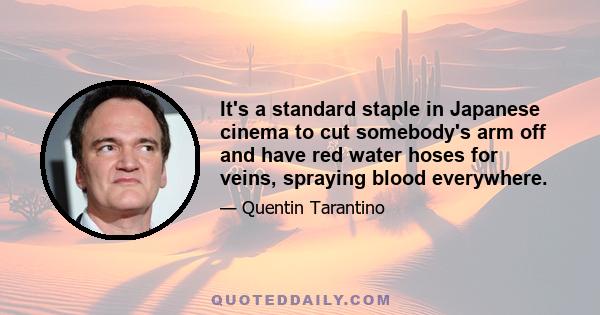 It's a standard staple in Japanese cinema to cut somebody's arm off and have red water hoses for veins, spraying blood everywhere.

— Quentin Tarantino

QUOTEDDAILY.COM